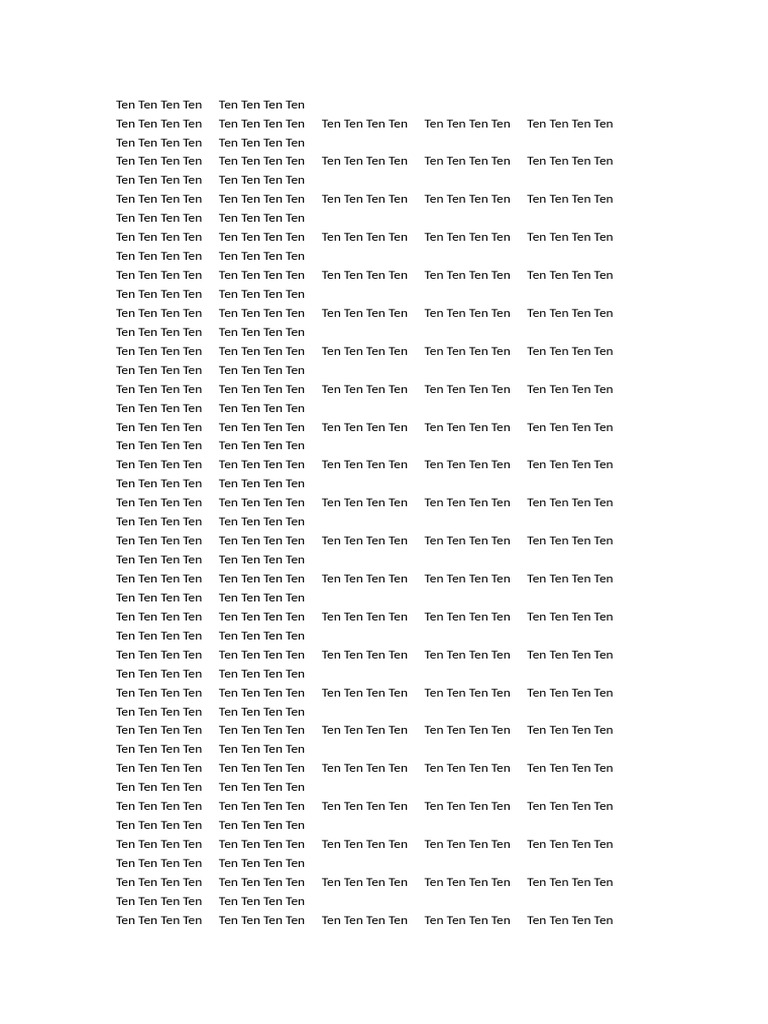 Ten Ten Ten Ten Ten Ten Ten Ten
Ten Ten Ten Ten Ten Ten Ten Ten Ten Ten Ten Ten Ten Ten Ten Ten Ten Ten Ten Ten
Ten Ten Ten Ten Ten Ten Ten Ten
Ten Ten Ten Ten Ten Ten Ten Ten Ten Ten Ten Ten Ten Ten Ten Ten Ten Ten Ten Ten
Ten Ten Ten Ten Ten Ten Ten Ten
Ten Ten Ten Ten Ten Ten Ten Ten Ten Ten Ten Ten Ten Ten Ten Ten Ten Ten Ten Ten
Ten Ten Ten Ten Ten Ten Ten Ten
Ten Ten Ten Ten Ten Ten Ten Ten Ten Ten Ten Ten Ten Ten Ten Ten Ten Ten Ten Ten
Ten Ten Ten Ten Ten Ten Ten Ten
Ten Ten Ten Ten Ten Ten Ten Ten Ten Ten Ten Ten Ten Ten Ten Ten Ten Ten Ten Ten
Ten Ten Ten Ten Ten Ten Ten Ten
Ten Ten Ten Ten Ten Ten Ten Ten Ten Ten Ten Ten Ten Ten Ten Ten Ten Ten Ten Ten
Ten Ten Ten Ten Ten Ten Ten Ten
Ten Ten Ten Ten Ten Ten Ten Ten Ten Ten Ten Ten Ten Ten Ten Ten Ten Ten Ten Ten
Ten Ten Ten Ten Ten Ten Ten Ten
Ten Ten Ten Ten Ten Ten Ten Ten Ten Ten Ten Ten Ten Ten Ten Ten Ten Ten Ten Ten
Ten Ten Ten Ten Ten Ten Ten Ten
Ten Ten Ten Ten Ten Ten Ten Ten Ten Ten Ten Ten Ten Ten Ten Ten Ten Ten Ten Ten
Ten Ten Ten Ten Ten Ten Ten Ten
Ten Ten Ten Ten Ten Ten Ten Ten Ten Ten Ten Ten Ten Ten Ten Ten Ten Ten Ten Ten
Ten Ten Ten Ten Ten Ten Ten Ten
Ten Ten Ten Ten Ten Ten Ten Ten Ten Ten Ten Ten Ten Ten Ten Ten Ten Ten Ten Ten
Ten Ten Ten Ten Ten Ten Ten Ten
Ten Ten Ten Ten Ten Ten Ten Ten Ten Ten Ten Ten Ten Ten Ten Ten Ten Ten Ten Ten
Ten Ten Ten Ten Ten Ten Ten Ten
Ten Ten Ten Ten Ten Ten Ten Ten Ten Ten Ten Ten Ten Ten Ten Ten Ten Ten Ten Ten
Ten Ten Ten Ten Ten Ten Ten Ten
Ten Ten Ten Ten Ten Ten Ten Ten Ten Ten Ten Ten Ten Ten Ten Ten Ten Ten Ten Ten
Ten Ten Ten Ten Ten Ten Ten Ten
Ten Ten Ten Ten Ten Ten Ten Ten Ten Ten Ten Ten Ten Ten Ten Ten Ten Ten Ten Ten
Ten Ten Ten Ten Ten Ten Ten Ten
Ten Ten Ten Ten Ten Ten Ten Ten Ten Ten Ten Ten Ten Ten Ten Ten Ten Ten Ten Ten
Ten Ten Ten Ten Ten Ten Ten Ten
Ten Ten Ten Ten Ten Ten Ten Ten Ten Ten Ten Ten Ten Ten Ten Ten Ten Ten Ten Ten
Ten Ten Ten Ten Ten Ten Ten Ten
Ten Ten Ten Ten Ten Ten Ten Ten Ten Ten Ten Ten Ten Ten Ten Ten Ten Ten Ten Ten
Ten Ten Ten Ten Ten Ten Ten Ten
Ten Ten Ten Ten Ten Ten Ten Ten Ten Ten Ten Ten Ten Ten Ten Ten Ten Ten Ten Ten
Ten Ten Ten Ten Ten Ten Ten Ten
Ten Ten Ten Ten Ten Ten Ten Ten Ten Ten Ten Ten Ten Ten Ten Ten Ten Ten Ten Ten
Ten Ten Ten Ten Ten Ten Ten Ten
Ten Ten Ten Ten Ten Ten Ten Ten Ten Ten Ten Ten Ten Ten Ten Ten Ten Ten Ten Ten
Ten Ten Ten Ten Ten Ten Ten Ten
Ten Ten Ten Ten Ten Ten Ten Ten Ten Ten Ten Ten Ten Ten Ten Ten Ten Ten Ten Ten